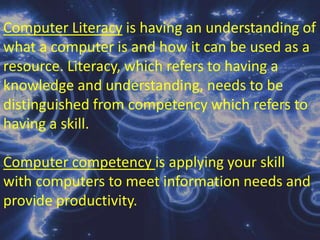 Computer Literacy is having an understanding of what a computer is and how it can be used as a resource. Literacy, which refers to having a knowledge and understanding, needs to be distinguished from competency which refers to having a skill.

Computer competency is applying your skill with computers to meet information needs and provide productivity.